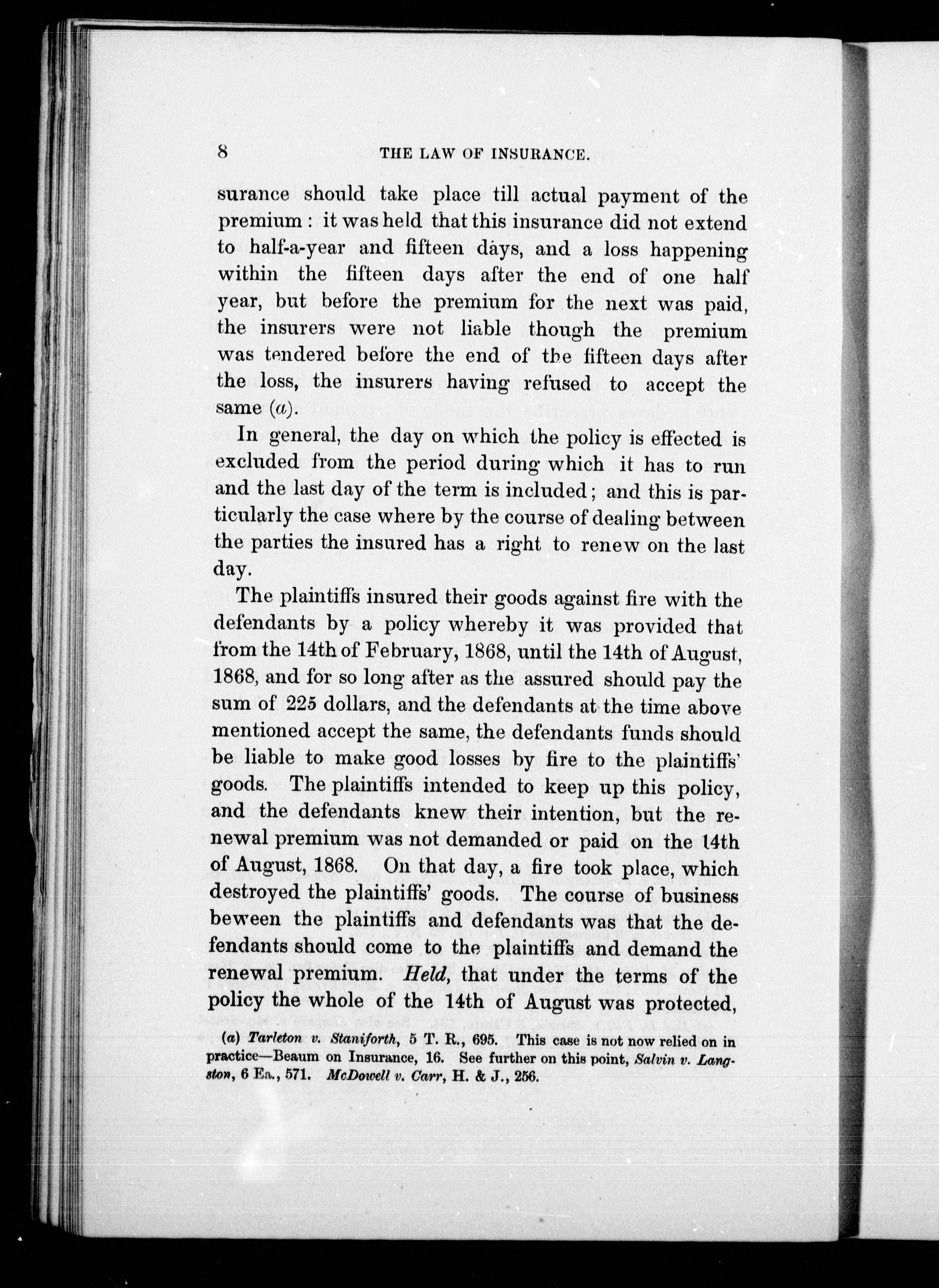 8 THE LAW OF INSURANCE.

surance should take place till actual payment of the premium: it was held that this insurance did not extend to half-a-year and fifteen days, and a loss happening within the fifteen days after the end of one half year, but before the premium for the next was paid, the insurers were not liable though the premium was tendered before the end of the fifteen days after the loss, the insurers having refused to accept the same (a).

In general, the day on which the policy is effected is excluded from the period during which it has to run and the last day of the term is included; and this is particularly the case where by the course of dealing between the parties the insured has a right to renew on the last day.

The plaintiffs insured their goods against fire with the defendants by a policy whereby it was provided that from the 14th of February, 1868, until the 14th of August, 1868, and for so long after as the assured should pay the sum of 225 dollars, and the defendants at the time above mentioned accept the same, the defendants funds should be liable to make good losses by fire to the plaintiffs' goods. The plaintiffs intended to keep up this policy, and the defendants knew their intention, but the renewal premium was not demanded or paid on the 14th of August, 1868. On that day, a fire took place, which destroyed the plaintiffs' goods. The course of business beween the plaintiffs and defendants was that the defendants should come to the plaintiffs and demand the renewal premium. Held, that under the terms of the policy the whole of the 14th of August was protected,

(a) Tarleton v. Staniforth, 5 T. R., 695. This case is not now relied on in practice—Beaum on Insurance, 16. See further on this point, Salvin v. Langston, 6 Ea., 571. McDowell v. Carr, H. & J., 256.